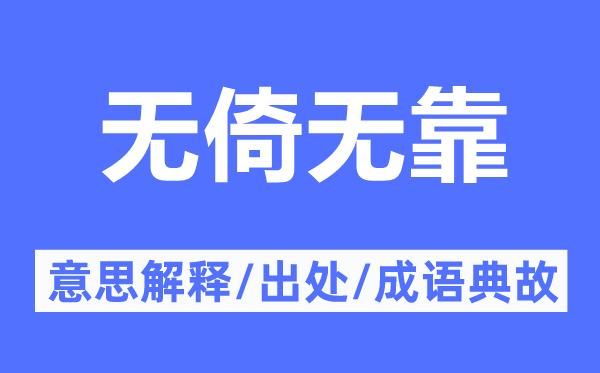 无倚无靠

意思解释/出处/成语典故